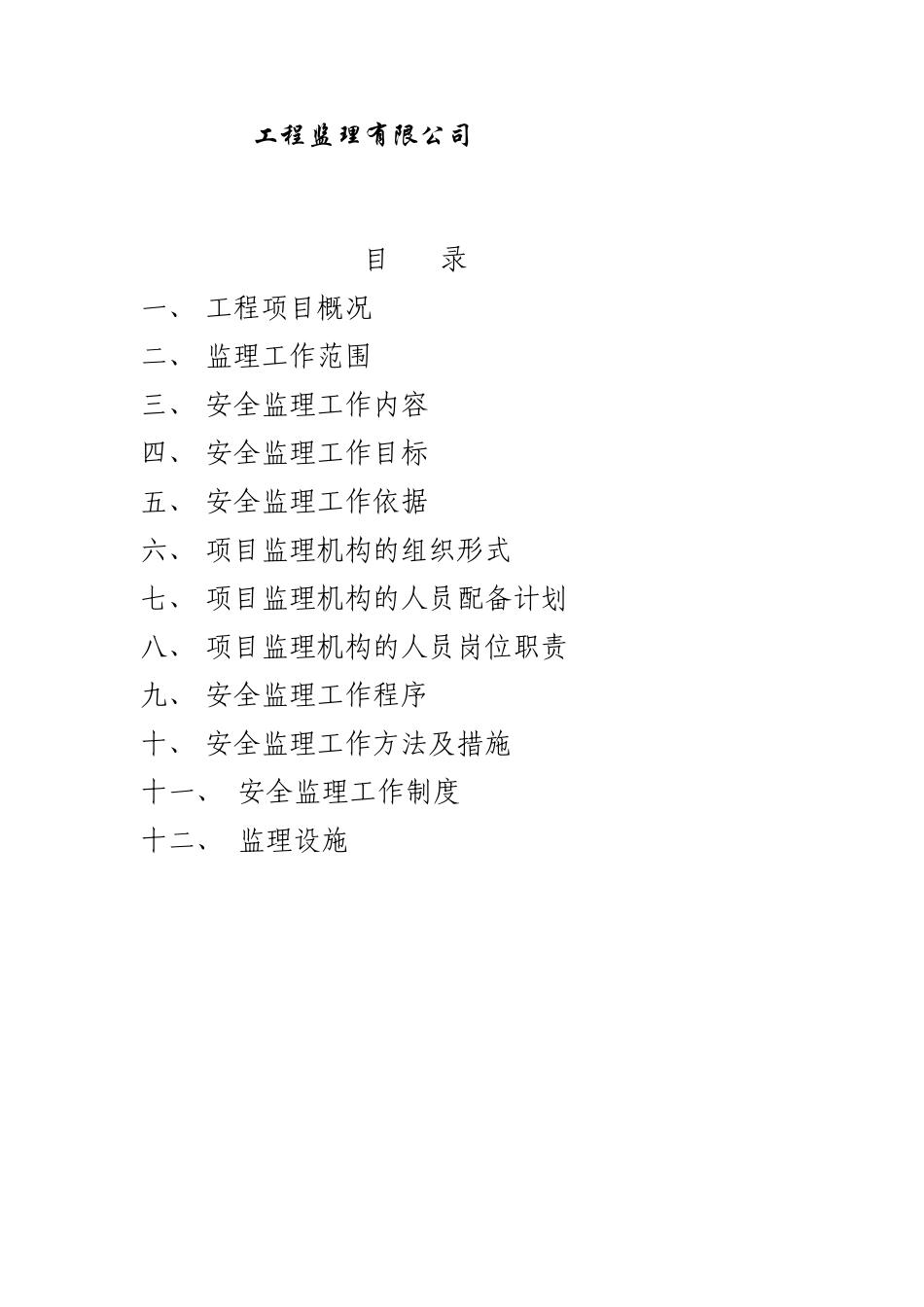 工程监理有限公司

目　录

一、 工程项目概况

二、 监理工作范围

三、 安全监理工作内容

四、 安全监理工作目标

五、 安全监理工作依据

六、 项目监理机构的组织形式

七、 项目监理机构的人员配备计划

八、 项目监理机构的人员岗位职责

九、 安全监理工作程序

十、 安全监理工作方法及措施

十一、 安全监理工作制度

十二、 监理设施